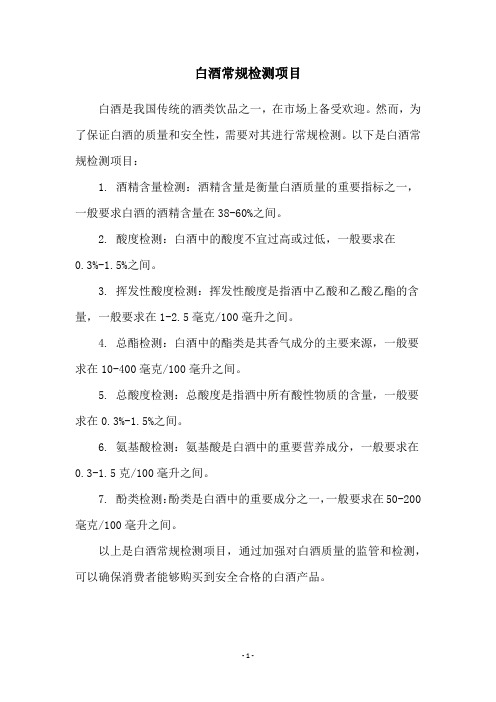 白酒常规检测项目

白酒是我国传统的酒类饮品之一，在市场上备受欢迎。然而，为了保证白酒的质量和安全性，需要对其进行常规检测。以下是白酒常规检测项目：

1. 酒精含量检测：酒精含量是衡量白酒质量的重要指标之一，一般要求白酒的酒精含量在38-60%之间。

2. 酸度检测：白酒中的酸度不宜过高或过低，一般要求在0.3%-1.5%之间。

3. 挥发性酸度检测：挥发性酸度是指酒中乙酸和乙酸乙酯的含量，一般要求在1-2.5毫克/100毫升之间。

4. 总酯检测：白酒中的酯类是其香气成分的主要来源，一般要求在10-400毫克/100毫升之间。

5. 总酸度检测：总酸度是指酒中所有酸性物质的含量，一般要求在0.3%-1.5%之间。

6. 氨基酸检测：氨基酸是白酒中的重要营养成分，一般要求在0.3-1.5克/100毫升之间。

7. 酚类检测：酚类是白酒中的重要成分之一，一般要求在50-200毫克/100毫升之间。

以上是白酒常规检测项目，通过加强对白酒质量的监管和检测，可以确保消费者能够购买到安全合格的白酒产品。

-1-